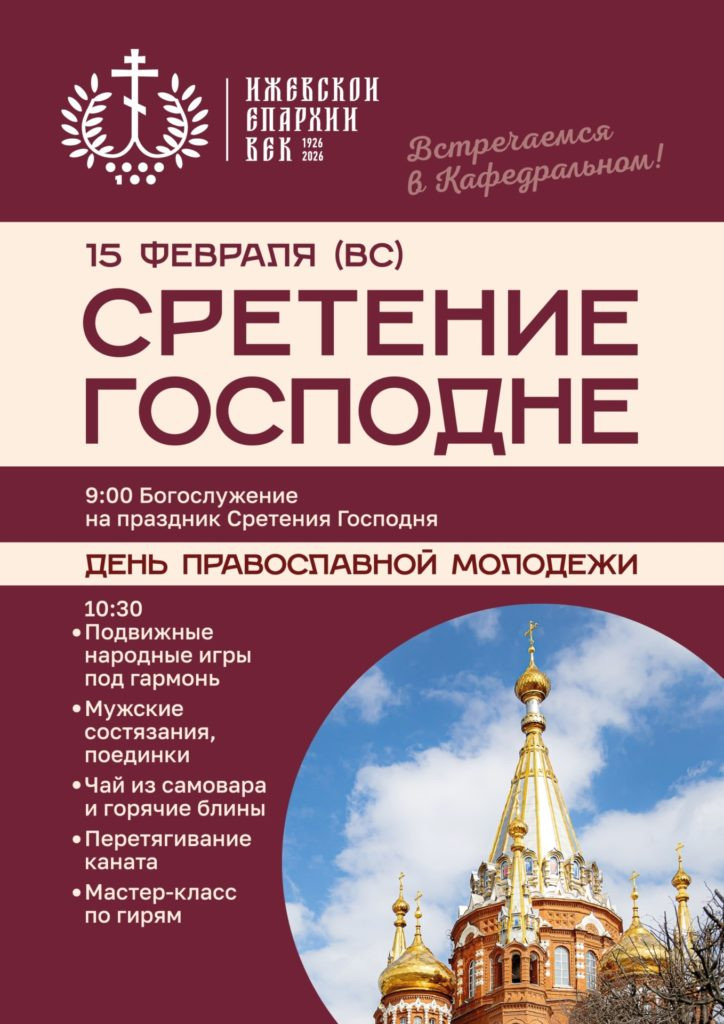 ИЖЕВСКОЙ
ЕПАРХИИ
ВЕК 1926 2026

Встречаемся в Кафедральном!

15 ФЕВРАЛЯ (ВС)

СРЕТЕНИЕ ГОСПОДНЕ

9:00 Богослужение на праздник Сретения Господня

ДЕНЬ ПРАВОСЛАВНОЙ МОЛОДЕЖИ

10:30
• Подвижные народные игры под гармонь
• Мужские состязания, поединки
• Чай из самовара и горячие блины
• Перетягивание каната
• Мастер-класс по гирям